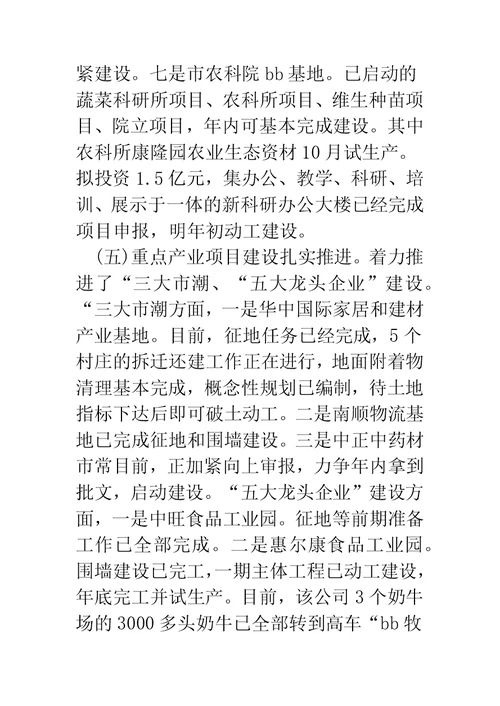 紧建设。七是市农科院 bb 基地。已启动的蔬菜科研所项目、农科所项目、维生种苗项目、院立项目，年内可基本完成建设。其中农科所康隆园农业生态资材 10 月试生产。拟投资 1.5 亿元，集办公、教学、科研、培训、展示于一体的新科研办公大楼已经完成项目申报，明年初动工建设。

（五）重点产业项目建设扎实推进。着力推进了“三大市潮、“五大龙头企业”建设。“三大市潮方面，一是华中国际家居和建材产业基地。目前，征地任务已经完成，5 个村庄的拆迁还建工作正在进行，地面附着物清理基本完成，概念性规划已编制，待土地指标下达后即可破土动工。二是南顺物流基地已完成征地和围墙建设。三是中正中药材市常目前，正加紧向上审报，力争年内拿到批文，启动建设。“五大龙头企业”建设方面，一是中旺食品工业园。征地等前期准备工作已全部完成。二是惠尔康食品工业园。围墙建设已完工，一期主体工程已动工建设，年底完工并试生产。目前，该公司 3 个奶牛场的 3000 多头奶牛已全部转到高车“bb 牧